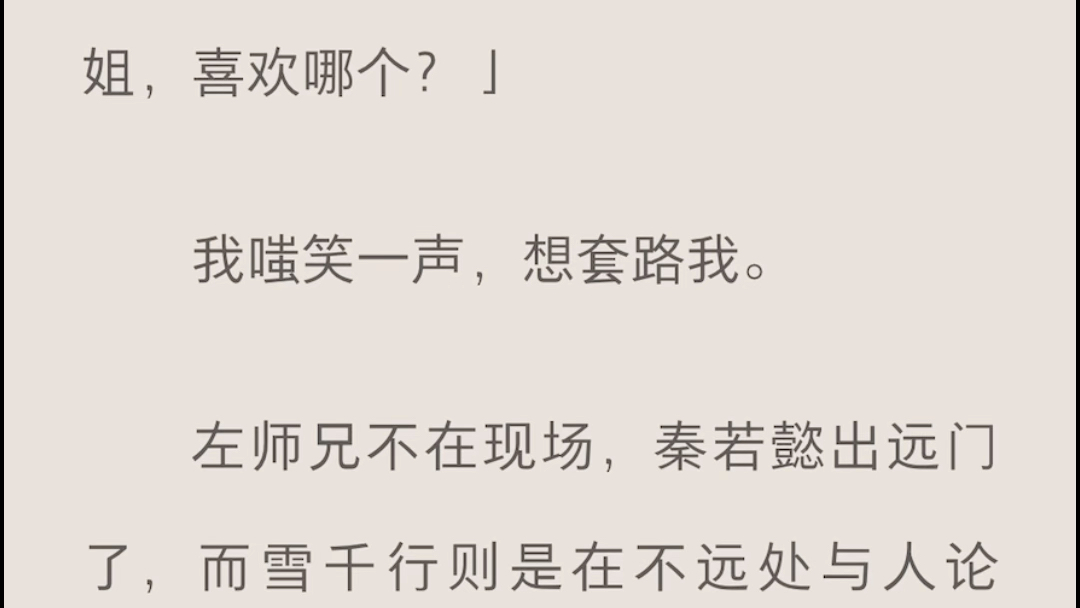 姐，喜欢哪个？」

我嗤笑一声，想套路我。

左师兄不在现场，秦若懿出远门了，而雪千行则是在不远处与人论